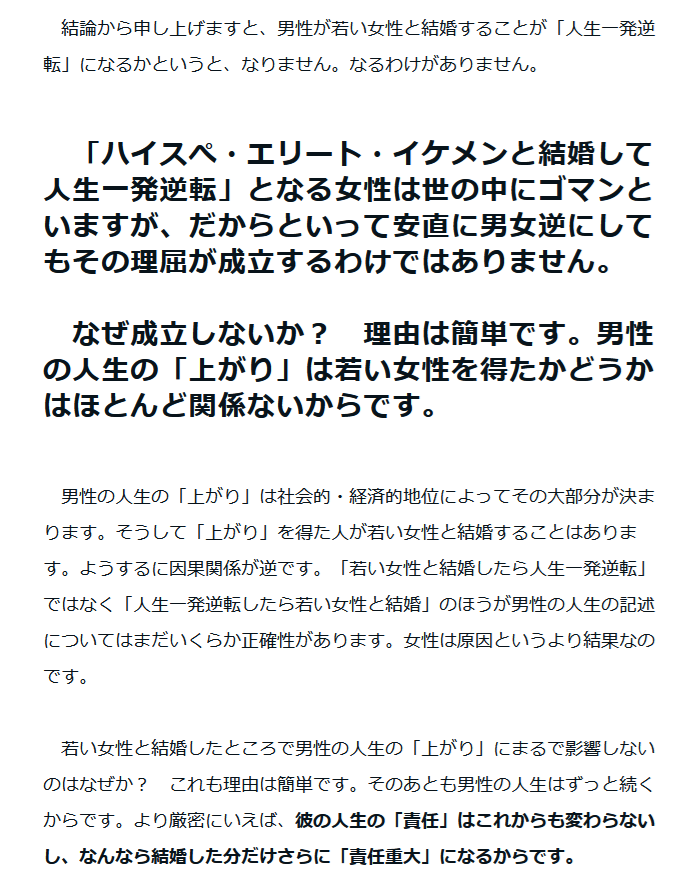 結論から申し上げますと、男性が若い女性と結婚することが「人生一発逆転」になるかというと、なりません。なるわけがありません。

「ハイスペ・エリート・イケメンと結婚して人生一発逆転」となる女性は世の中にゴマンといますが、だからといって安直に男女逆にしてもその理屈が成立するわけではありません。

なぜ成立しないか？　理由は簡単です。男性の人生の「上がり」は若い女性を得たかどうかはほとんど関係ないからです。

男性の人生の「上がり」は社会的・経済的地位によってその大部分が決まります。そうして「上がり」を得た人が若い女性と結婚することはあります。ようするに因果関係が逆です。「若い女性と結婚したら人生一発逆転」ではなく「人生一発逆転したら若い女性と結婚」のほうが男性の人生の記述についてはまだいくらか正確性があります。女性は原因というより結果なのです。

若い女性と結婚したところで男性の人生の「上がり」にまるで影響しないのはなぜか？　これも理由は簡単です。そのあとも男性の人生はずっと続くからです。より厳密にいえば、彼の人生の「責任」はこれからも変わらないし、なんなら結婚した分だけさらに「責任重大」になるからです。